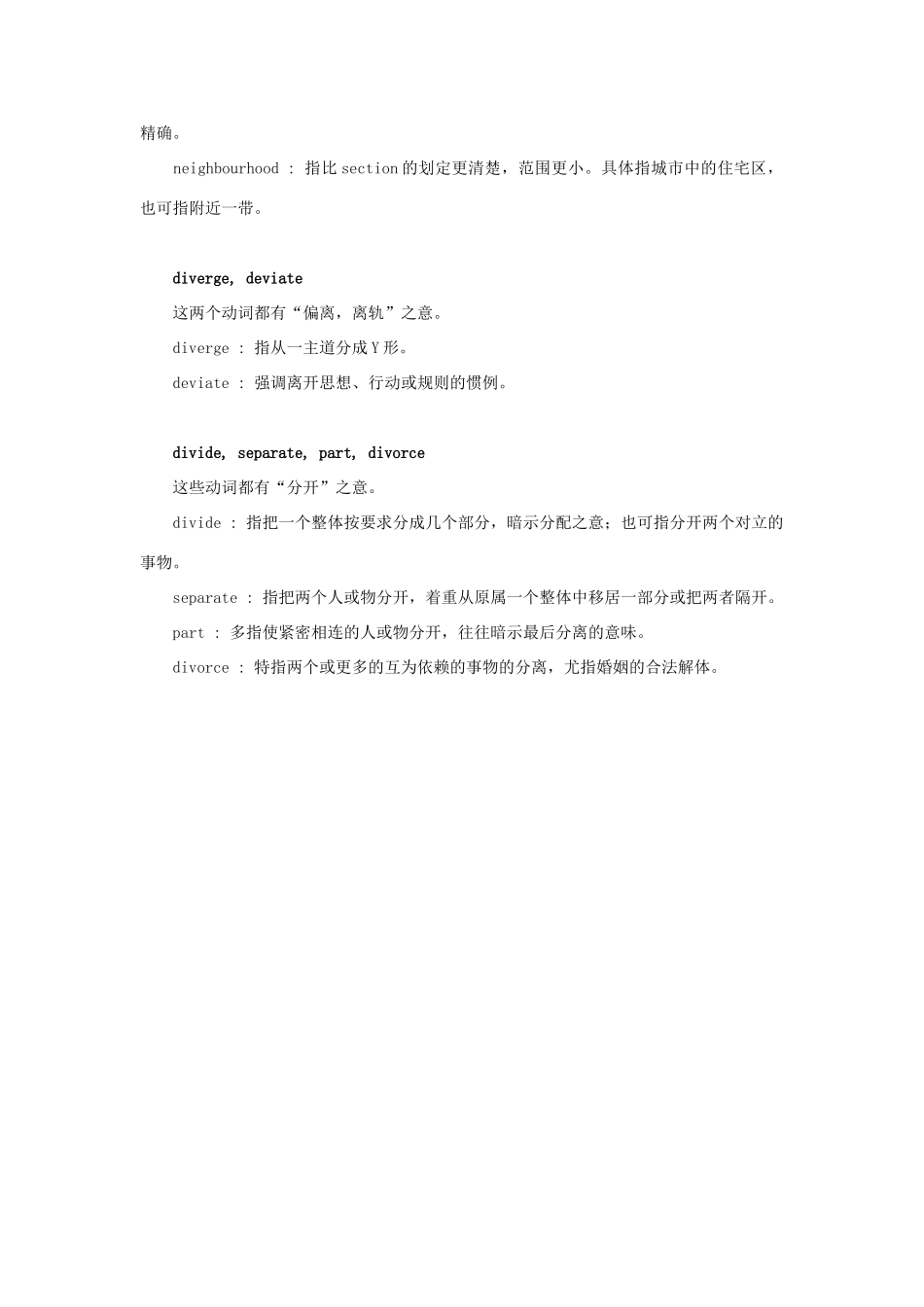 精确。

neighbourhood : 指比section的划定更清楚，范围更小。具体指城市中的住宅区，也可指附近一带。

diverge, deviate

这两个动词都有“偏离，离轨”之意。

diverge : 指从一主道分成Y形。

deviate : 强调离开思想、行动或规则的惯例。

divide, separate, part, divorce

这些动词都有“分开”之意。

divide : 指把一个整体按要求分成几个部分，暗示分配之意；也可指分开两个对立的事物。

separate : 指把两个人或物分开，着重从原属一个整体中移居一部分或把两者隔开。

part : 多指使紧密相连的人或物分开，往往暗示最后分离的意味。

divorce : 特指两个或更多的互为依赖的事物的分离，尤指婚姻的合法解体。